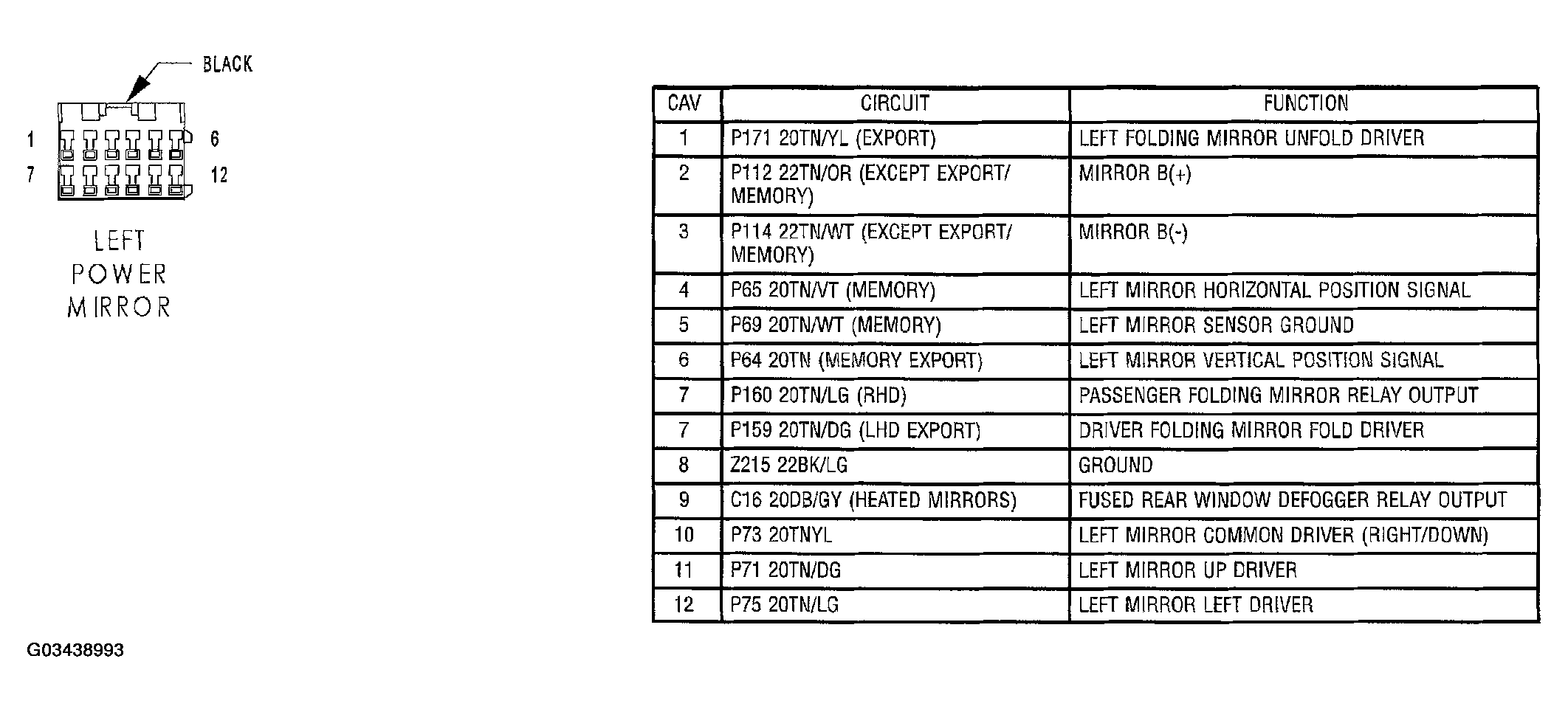 BLACK

1 6

7 12

LEFT POWER MIRROR

| CAV | CIRCUIT | FUNCTION |
|---|---|---|
| 1 | P171 20TN/YL (EXPORT) | LEFT FOLDING MIRROR UNFOLD DRIVER |
| 2 | P112 22TN/OR (EXCEPT EXPORT/ MEMORY) | MIRROR B(+) |
| 3 | P114 22TN/WT (EXCEPT EXPORT/ MEMORY) | MIRROR B(-) |
| 4 | P65 20TN/VT (MEMORY) | LEFT MIRROR HORIZONTAL POSITION SIGNAL |
| 5 | P69 20TN/WT (MEMORY) | LEFT MIRROR SENSOR GROUND |
| 6 | P64 20TN (MEMORY EXPORT) | LEFT MIRROR VERTICAL POSITION SIGNAL |
| 7 | P160 20TN/LG (RHD) | PASSENGER FOLDING MIRROR RELAY OUTPUT |
| 7 | P159 20TN/DG (LHD EXPORT) | DRIVER FOLDING MIRROR FOLD DRIVER |
| 8 | Z215 22BK/LG | GROUND |
| 9 | C16 20DB/GY (HEATED MIRRORS) | FUSED REAR WINDOW DEFOGGER RELAY OUTPUT |
| 10 | P73 20TNYL | LEFT MIRROR COMMON DRIVER (RIGHT/DOWN) |
| 11 | P71 20TN/DG | LEFT MIRROR UP DRIVER |
| 12 | P75 20TN/LG | LEFT MIRROR LEFT DRIVER |

G03438993